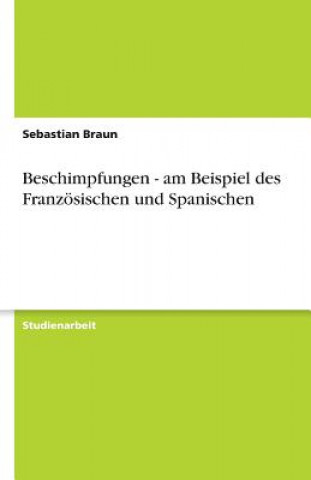 Sebastian Braun

Beschimpfungen - am Beispiel des Französischen und Spanischen

Studienarbeit